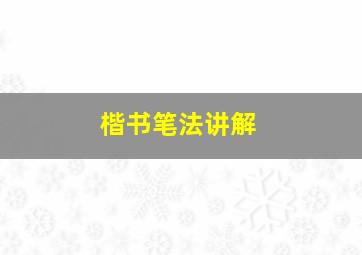 楷书笔法讲解